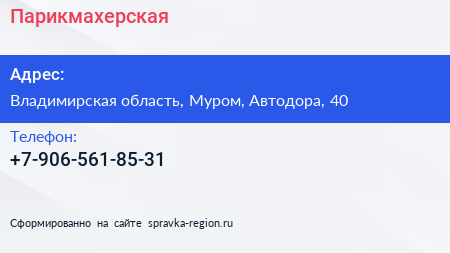 Парикмахерская

Адрес:
Владимирская область, Муром, Автодора, 40

Телефон:
+7-906-561-85-31

Сформированно на сайте spravka-region.ru